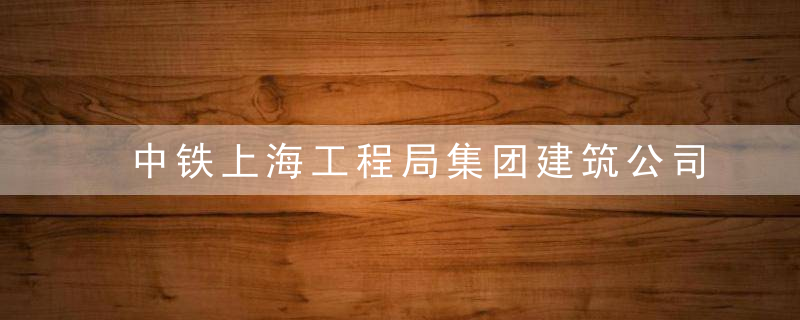 中铁上海工程局集团建筑公司